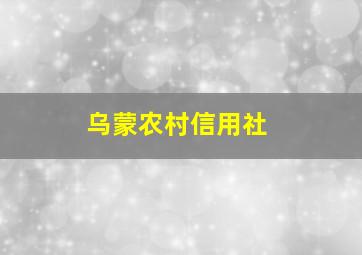 乌蒙农村信用社